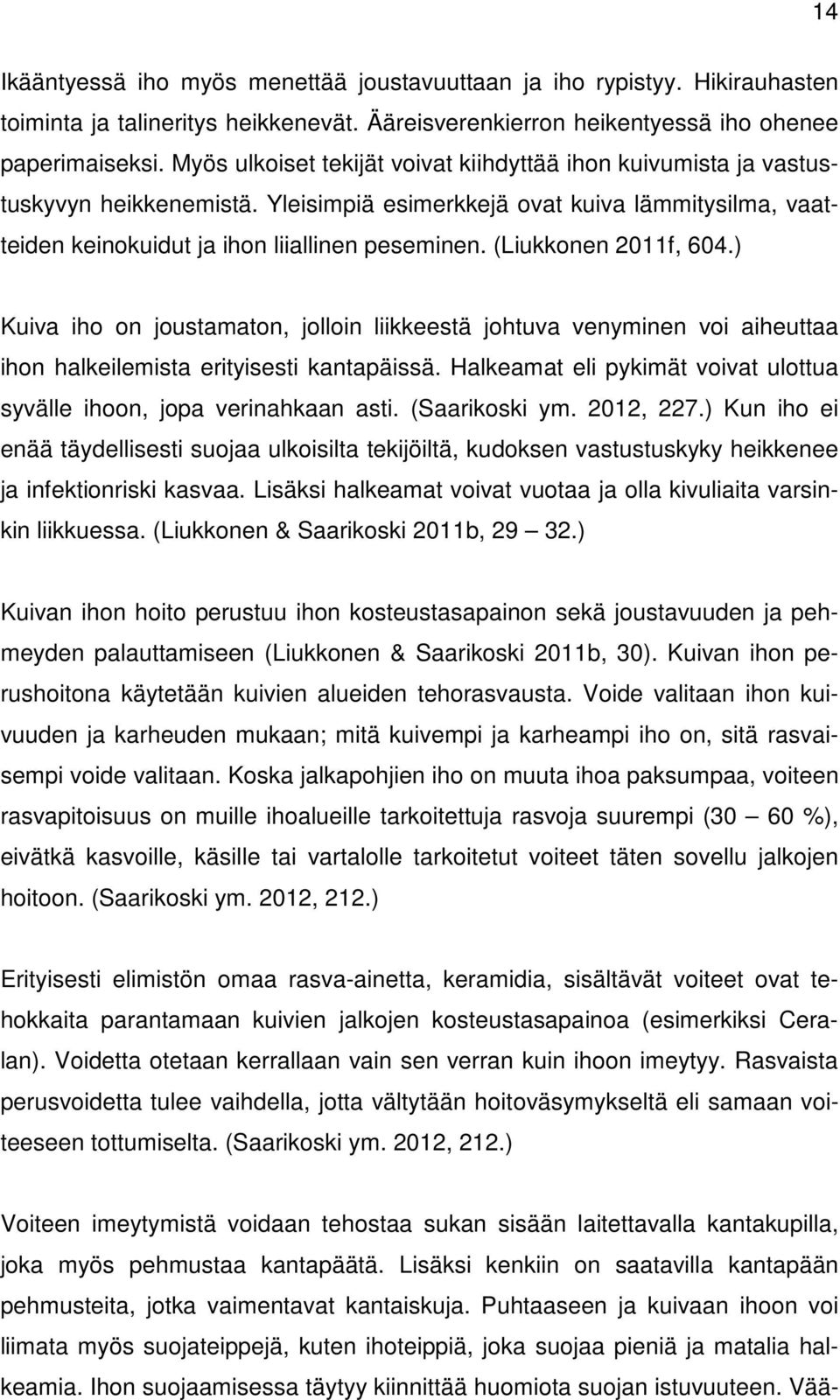 14

Ikääntyessä iho myös menettää joustavuuttaan ja iho rypistyy. Hikirauhasten toiminta ja talineritys heikkenevät. Ääreisverenkierron heikentyessä iho ohenee paperimaiseksi. Myös ulkoiset tekijät voivat kiihdyttää ihon kuivumista ja vastustuskyvyn heikkenemistä. Yleisimpiä esimerkkejä ovat kuiva lämmitysilma, vaatteiden keinokuidut ja ihon liiallinen peseminen. (Liukkonen 2011f, 604.)

Kuiva iho on joustamaton, jolloin liikkeestä johtuva venyminen voi aiheuttaa ihon halkeilemista erityisesti kantapäissä. Halkeamat eli pykimät voivat ulottua syvälle ihoon, jopa verinahkaan asti. (Saarikoski ym. 2012, 227.) Kun iho ei enää täydellisesti suojaa ulkoisilta tekijöiltä, kudoksen vastustuskyky heikkenee ja infektionriski kasvaa. Lisäksi halkeamat voivat vuotaa ja olla kivuliaita varsinkin liikkuessa. (Liukkonen & Saarikoski 2011b, 29 — 32.)

Kuivan ihon hoito perustuu ihon kosteustasapainon sekä joustavuuden ja pehmeyden palauttamiseen (Liukkonen & Saarikoski 2011b, 30). Kuivan ihon perushoitona käytetään kuivien alueiden tehorasvausta. Voide valitaan ihon kuivuuden ja karheuden mukaan; mitä kuivempi ja karheampi iho on, sitä rasvaisempi voide valitaan. Koska jalkapohjien iho on muuta ihoa paksumpaa, voiteen rasvapitoisuus on muille ihoalueille tarkoitettuja rasvoja suurempi (30 — 60 %), eivätkä kasvoille, käsille tai vartalolle tarkoitetut voiteet täten sovellu jalkojen hoitoon. (Saarikoski ym. 2012, 212.)

Erityisesti elimistön omaa rasva-ainetta, keramidia, sisältävät voiteet ovat tehokkaita parantamaan kuivien jalkojen kosteustasapainoa (esimerkiksi Ceralan). Voidetta otetaan kerrallaan vain sen verran kuin ihoon imeytyy. Rasvaista perusvoidetta tulee vaihdella, jotta vältytään hoitoväsymykseltä eli samaan voiteeseen tottumiselta. (Saarikoski ym. 2012, 212.)

Voiteen imeytymistä voidaan tehostaa sukan sisään laitettavalla kantakupilla, joka myös pehmustaa kantapäätä. Lisäksi kenkiin on saatavilla kantapään pehmusteita, jotka vaimentavat kantaiskuja. Puhtaaseen ja kuivaan ihoon voi liimata myös suojateippejä, kuten ihoteippiä, joka suojaa pieniä ja matalia halkeamia. Ihon suojaamisessa täytyy kiinnittää huomiota suojan istuvuuteen. Vää-